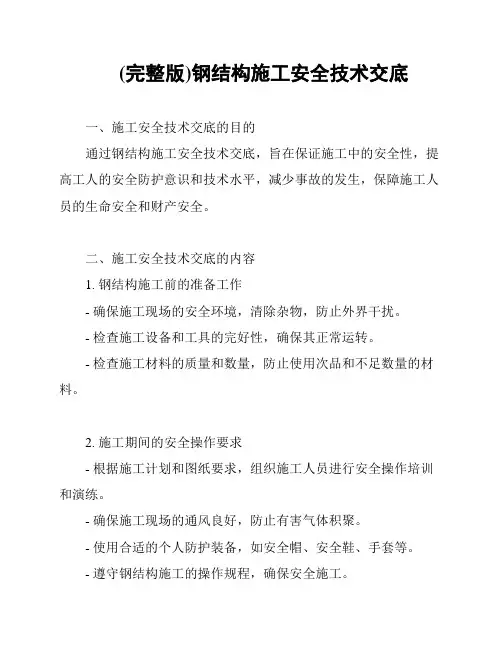 (完整版)钢结构施工安全技术交底

一、施工安全技术交底的目的

通过钢结构施工安全技术交底，旨在保证施工中的安全性，提高工人的安全防护意识和技术水平，减少事故的发生，保障施工人员的生命安全和财产安全。

二、施工安全技术交底的内容

1. 钢结构施工前的准备工作

- 确保施工现场的安全环境，清除杂物，防止外界干扰。

- 检查施工设备和工具的完好性，确保其正常运转。

- 检查施工材料的质量和数量，防止使用次品和不足数量的材料。

2. 施工期间的安全操作要求

- 根据施工计划和图纸要求，组织施工人员进行安全操作培训和演练。

- 确保施工现场的通风良好，防止有害气体积聚。

- 使用合适的个人防护装备，如安全帽、安全鞋、手套等。

- 遵守钢结构施工的操作规程，确保安全施工。